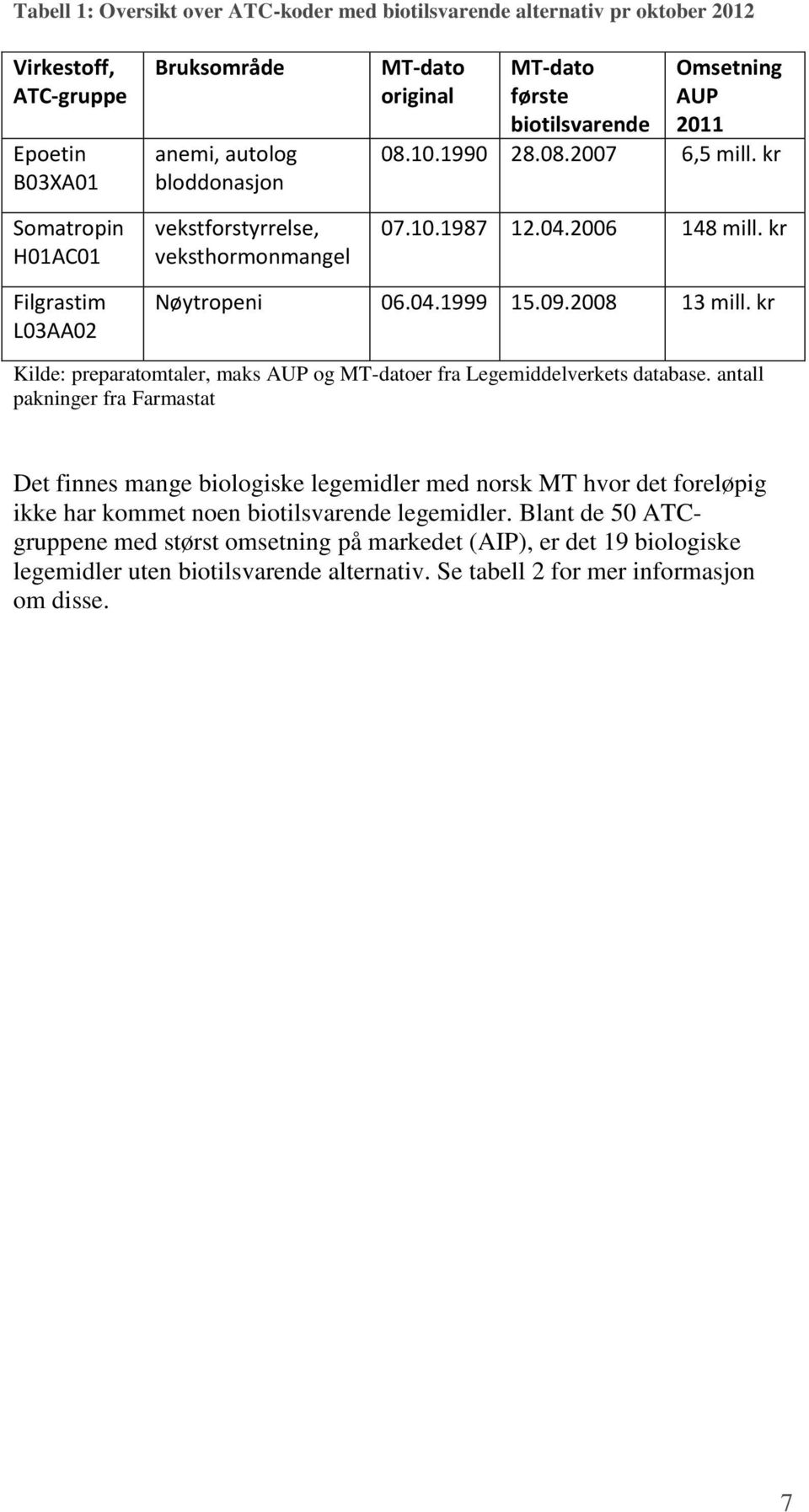 Tabell 1: Oversikt over ATC-koder med biotilsvarende alternativ pr oktober 2012

| Virkestoff, ATC-gruppe | Bruksområde | MT-dato original | MT-dato første biotilsvarende | Omsetning AUP 2011 |
|---|---|---|---|---|
| Epoetin B03XA01 | anemi, autolog bloddonasjon | 08.10.1990 | 28.08.2007 | 6,5 mill. kr |
| Somatropin H01AC01 | vekstforstyrrelse, veksthormonmangel | 07.10.1987 | 12.04.2006 | 148 mill. kr |
| Filgrastim L03AA02 | Nøytropeni | 06.04.1999 | 15.09.2008 | 13 mill. kr |

Kilde: preparatomtaler, maks AUP og MT-datoer fra Legemiddelverkets database. antall pakninger fra Farmastat

Det finnes mange biologiske legemidler med norsk MT hvor det foreløpig ikke har kommet noen biotilsvarende legemidler. Blant de 50 ATC-gruppene med størst omsetning på markedet (AIP), er det 19 biologiske legemidler uten biotilsvarende alternativ. Se tabell 2 for mer informasjon om disse.

7